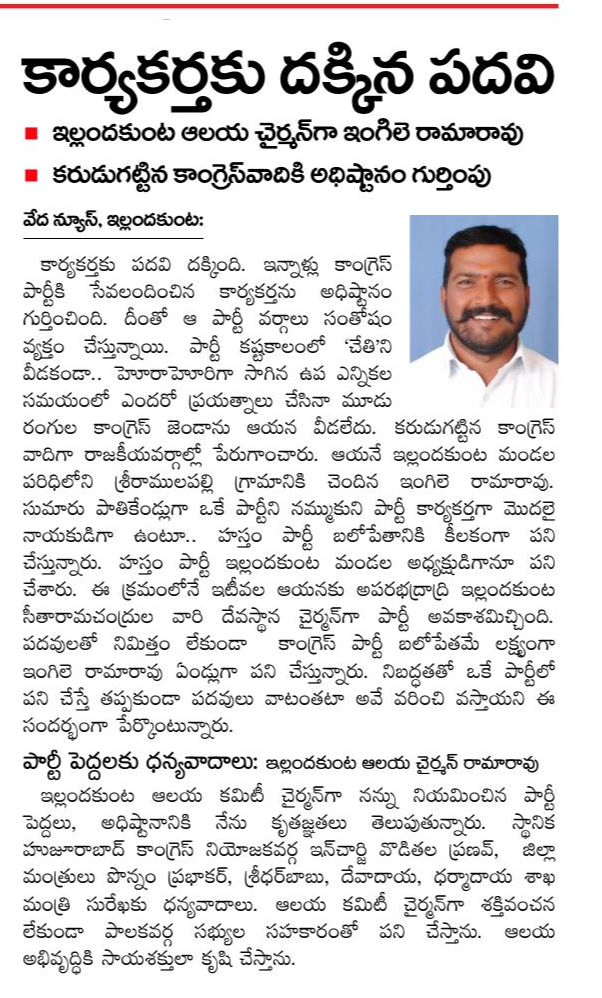 కార్యకర్తకు దక్కిన పదవి

■ ఇల్లందకుంట ఆలయ చైర్మన్‌గా ఇంగిలె రామారావు

■ కరుడుగట్టిన కాంగ్రెస్‌వాదికి అధిష్టానం గుర్తింపు

వేద న్యూస్, ఇల్లందకుంట:

కార్యకర్తకు పదవి దక్కింది. ఇన్నాళ్లు కాంగ్రెస్ పార్టీకి సేవలందించిన కార్యకర్తను అధిష్టానం గుర్తించింది. దీంతో ఆ పార్టీ వర్గాలు సంతోషం వ్యక్తం చేస్తున్నాయి. పార్టీ కష్టకాలంలో 'చేతి'ని వీడకుండా.. హోరాహోరీగా సాగిన ఉప ఎన్నికల సమయంలో ఎందరో ప్రయత్నాలు చేసినా మూడు రంగుల కాంగ్రెస్ జెండాను ఆయన వీడలేదు. కరుడుగట్టిన కాంగ్రెస్ వాదిగా రాజకీయవర్గాల్లో పేరుగాంచారు. ఆయనే ఇల్లందకుంట మండల పరిధిలోని శ్రీరాములపల్లి గ్రామానికి చెందిన ఇంగిలె రామారావు. సుమారు పాతికేండ్లుగా ఒకే పార్టీని నమ్ముకుని పార్టీ కార్యకర్తగా మొదలై నాయకుడిగా ఉంటూ.. హస్తం పార్టీ బలోపేతానికి కీలకంగా పని చేస్తున్నారు. హస్తం పార్టీ ఇల్లందకుంట మండల అధ్యక్షుడిగానూ పని చేశారు. ఈ క్రమంలోనే ఇటీవల ఆయనకు అపరభద్రాద్రి ఇల్లందకుంట సీతారామచంద్రుల వారి దేవస్థాన చైర్మన్‌గా పార్టీ అవకాశమిచ్చింది. పదవులతో నిమిత్తం లేకుండా కాంగ్రెస్ పార్టీ బలోపేతమే లక్ష్యంగా ఇంగిలె రామారావు ఏండ్లుగా పని చేస్తున్నారు. నిబద్ధతతో ఒకే పార్టీలో పని చేస్తే తప్పకుండా పదవులు వాటంతటా అవే వరించి వస్తాయని ఈ సందర్భంగా పేర్కొంటున్నారు.

పార్టీ పెద్దలకు ధన్యవాదాలు: ఇల్లందకుంట ఆలయ చైర్మన్ రామారావు

ఇల్లందకుంట ఆలయ కమిటీ చైర్మన్‌గా నన్ను నియమించిన పార్టీ పెద్దలు, అధిష్టానానికి నేను కృతజ్ఞతలు తెలుపుతున్నారు. స్థానిక హుజురాబాద్ కాంగ్రెస్ నియోజకవర్గ ఇన్‌చార్జి వొడితల ప్రణవ్, జిల్లా మంత్రులు పొన్నం ప్రభాకర్, శ్రీధర్‌బాబు, దేవాదాయ, ధర్మాదాయ శాఖ మంత్రి సురేఖకు ధన్యవాదాలు. ఆలయ కమిటీ చైర్మన్‌గా శక్తివంచన లేకుండా పాలకవర్గ సభ్యుల సహకారంతో పని చేస్తాను. ఆలయ అభివృద్ధికి సాయశక్తులా కృషి చేస్తాను.